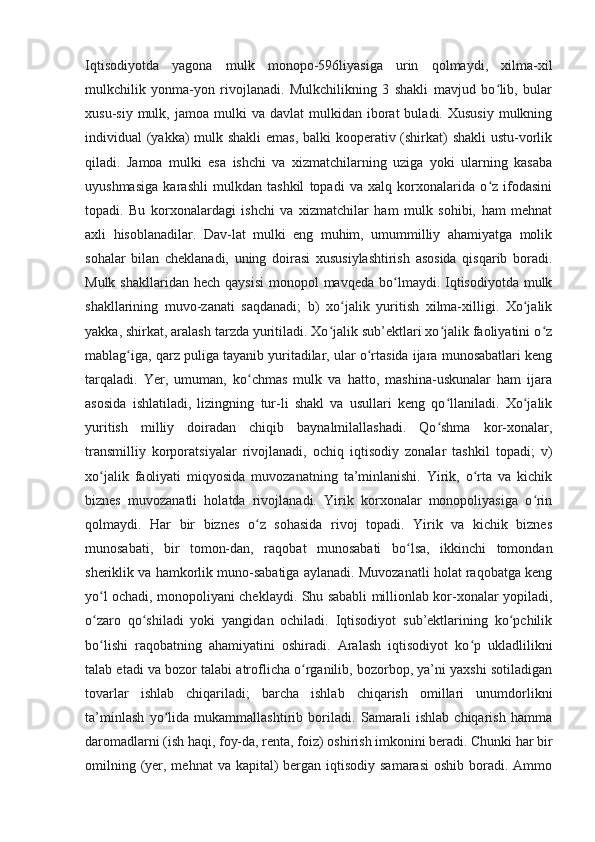 Iqtisodiyotda yagona mulk monopo-596liyasiga urin qolmaydi, xilma-xil mulkchilik yonma-yon rivojlanadi. Mulkchilikning 3 shakli mavjud bo‘lib, bular xusu-siy mulk, jamoa mulki va davlat mulkidan iborat buladi. Xususiy mulkning individual (yakka) mulk shakli emas, balki kooperativ (shirkat) shakli ustu-vorlik qiladi. Jamoa mulki esa ishchi va xizmatchilarning uziga yoki ularning kasaba uyushmasiga karashli mulkdan tashkil topadi va xalq korxonalarida o‘z ifodasini topadi. Bu korxonalardagi ishchi va xizmatchilar ham mulk sohibi, ham mehnat axli hisoblanadilar. Dav-lat mulki eng muhim, umummilliy ahamiyatga molik sohalar bilan cheklanadi, uning doirasi xususiylashtirish asosida qisqarib boradi. Mulk shakllaridan hech qaysisi monopol mavqeda bo‘lmaydi. Iqtisodiyotda mulk shakllarining muvo-zanati saqdanadi; b) xo‘jalik yuritish xilma-xilligi. Xo‘jalik yakka, shirkat, aralash tarzda yuritiladi. Xo‘jalik sub’ektlari xo‘jalik faoliyatini o‘z mablag‘iga, qarz puliga tayanib yuritadilar, ular o‘rtasida ijara munosabatlari keng tarqaladi. Yer, umuman, ko‘chmas mulk va hatto, mashina-uskunalar ham ijara asosida ishlatiladi, lizingning tur-li shakl va usullari keng qo‘llaniladi. Xo‘jalik yuritish milliy doiradan chiqib baynalmilallashadi. Qo‘shma kor-xonalar, transmilliy korporatsiyalar rivojlanadi, ochiq iqtisodiy zonalar tashkil topadi; v) xo‘jalik faoliyati miqyosida muvozanatning ta’minlanishi. Yirik, o‘rta va kichik biznes muvozanatli holatda rivojlanadi. Yirik korxonalar monopoliyasiga o‘rin qolmaydi. Har bir biznes o‘z sohasida rivoj topadi. Yirik va kichik biznes munosabati, bir tomon-dan, raqobat munosabati bo‘lsa, ikkinchi tomondan sheriklik va hamkorlik muno-sabatiga aylanadi. Muvozanatli holat raqobatga keng yo‘l ochadi, monopoliyani cheklaydi. Shu sababli millionlab kor-xonalar yopiladi, o‘zaro qo‘shiladi yoki yangidan ochiladi. Iqtisodiyot sub’ektlarining ko‘pchilik bo‘lishi raqobatning ahamiyatini oshiradi. Aralash iqtisodiyot ko‘p ukladlilikni talab etadi va bozor talabi atroflicha o‘rganilib, bozorbop, ya’ni yaxshi sotiladigan tovarlar ishlab chiqariladi; barcha ishlab chiqarish omillari unumdorlikni ta’minlash yo‘lida mukammallashtirib boriladi. Samarali ishlab chiqarish hamma daromadlarni (ish haqi, foy-da, renta, foiz) oshirish imkonini beradi. Chunki har bir omilning (yer, mehnat va kapital) bergan iqtisodiy samarasi oshib boradi. Ammo